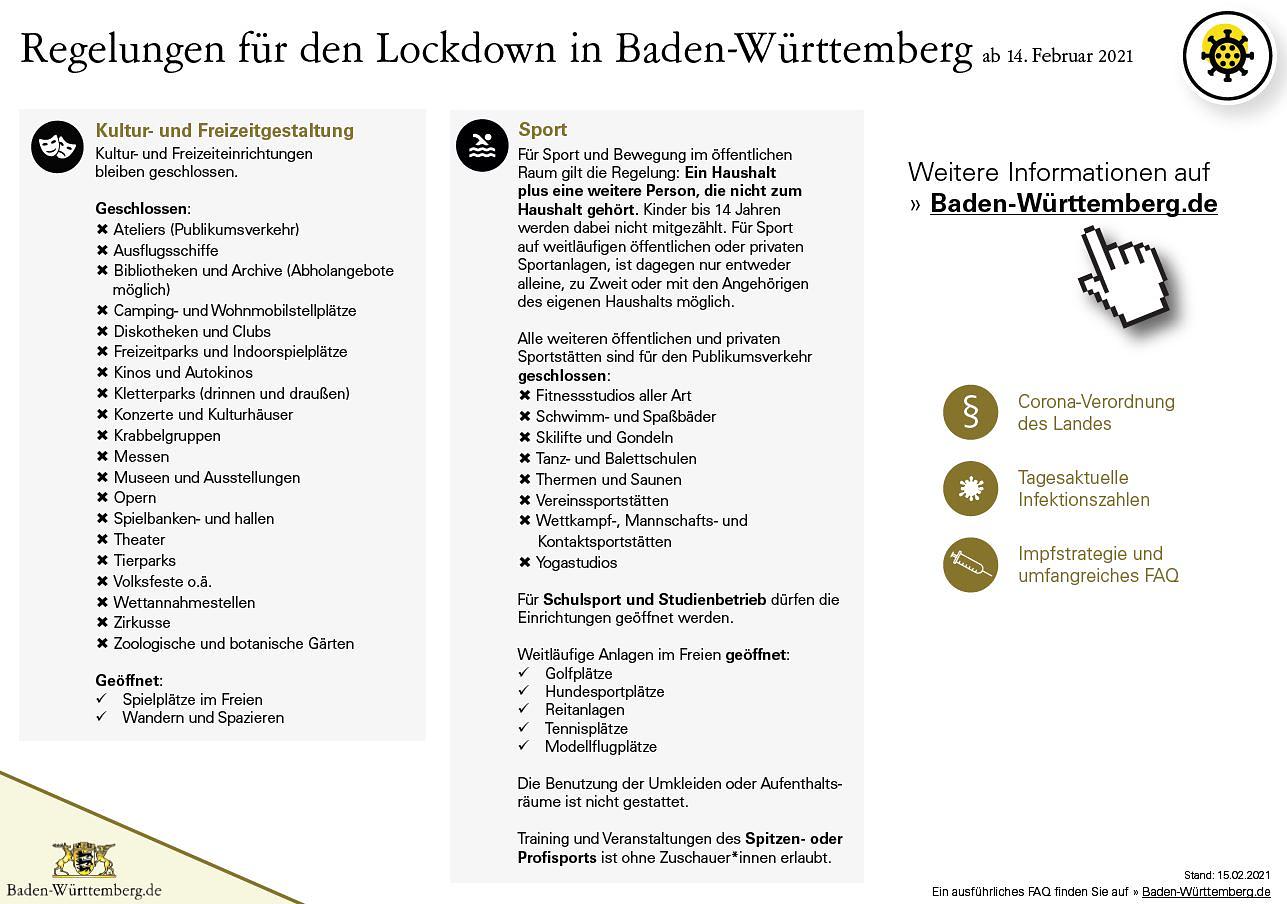 Regelungen für den Lockdown in Baden-Württemberg ab 14. Februar 2021

Kultur- und Freizeitgestaltung
Kultur- und Freizeiteinrichtungen bleiben geschlossen.

Geschlossen:
✖ Ateliers (Publikumsverkehr)
✖ Ausflugsschiffe
✖ Bibliotheken und Archive (Abholangebote möglich)
✖ Camping- und Wohnmobilstellplätze
✖ Diskotheken und Clubs
✖ Freizeitparks und Indoorspielplätze
✖ Kinos und Autokinos
✖ Kletterparks (drinnen und draußen)
✖ Konzerte und Kulturhäuser
✖ Krabbelgruppen
✖ Messen
✖ Museen und Ausstellungen
✖ Opern
✖ Spielbanken- und hallen
✖ Theater
✖ Tierparks
✖ Volksfeste o.ä.
✖ Wettannahmestellen
✖ Zirkusse
✖ Zoologische und botanische Gärten

Geöffnet:
✓ Spielplätze im Freien
✓ Wandern und Spazieren

Sport
Für Sport und Bewegung im öffentlichen Raum gilt die Regelung: Ein Haushalt plus eine weitere Person, die nicht zum Haushalt gehört. Kinder bis 14 Jahren werden dabei nicht mitgezählt. Für Sport auf weitläufigen öffentlichen oder privaten Sportanlagen, ist dagegen nur entweder alleine, zu Zweit oder mit den Angehörigen des eigenen Haushalts möglich.

Alle weiteren öffentlichen und privaten Sportstätten sind für den Publikumsverkehr geschlossen:
✖ Fitnessstudios aller Art
✖ Schwimm- und Spaßbäder
✖ Skilifte und Gondeln
✖ Tanz- und Balettschulen
✖ Thermen und Saunen
✖ Vereinssportstätten
✖ Wettkampf-, Mannschafts- und Kontaktsportstätten
✖ Yogastudios

Für Schulsport und Studienbetrieb dürfen die Einrichtungen geöffnet werden.

Weitläufige Anlagen im Freien geöffnet:
✓ Golfplätze
✓ Hundesportplätze
✓ Reitanlagen
✓ Tennisplätze
✓ Modellflugplätze

Die Benutzung der Umkleiden oder Aufenthaltsräume ist nicht gestattet.

Training und Veranstaltungen des Spitzen- oder Profisports ist ohne Zuschauer*innen erlaubt.

Weitere Informationen auf
» Baden-Württemberg.de

§ Corona-Verordnung des Landes

Tagesaktuelle Infektionszahlen

Impfstrategie und umfangreiches FAQ

Baden-Württemberg.de

Stand: 15.02.2021
Ein ausführliches FAQ finden Sie auf » Baden-Württemberg.de